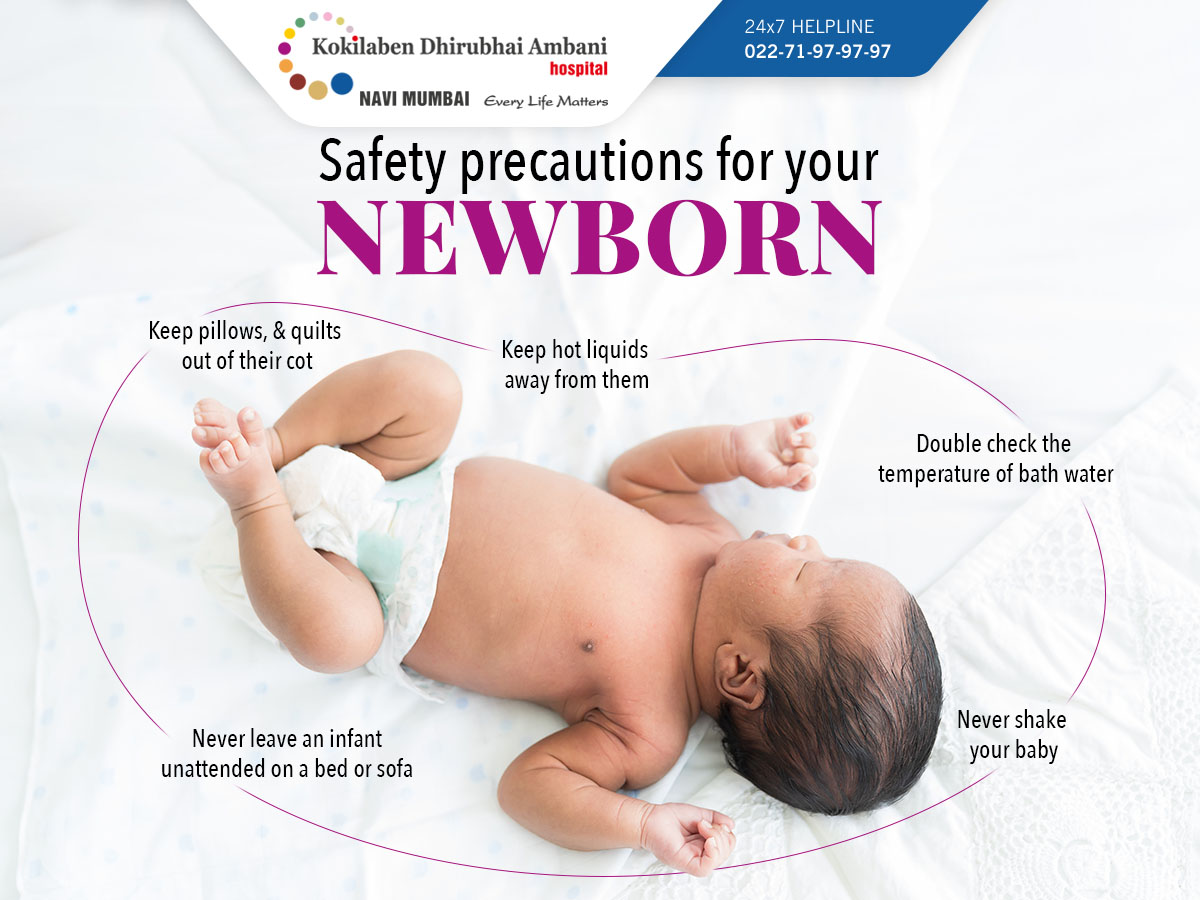 Kokilaben Dhirubhai Ambani
hospital
NAVI MUMBAI Every Life Matters

24x7 HELPLINE
022-71-97-97-97

Safety precautions for your
NEWBORN

Keep pillows, & quilts out of their cot

Keep hot liquids away from them

Double check the temperature of bath water

Never leave an infant unattended on a bed or sofa

Never shake your baby